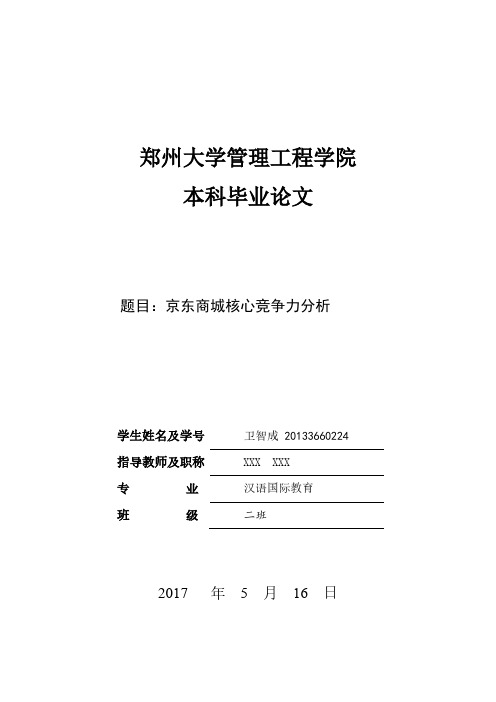 郑州大学管理工程学院
本科毕业论文

题目：京东商城核心竞争力分析

学生姓名及学号 卫智成 20133660224
指导教师及职称 XXX XXX
专 业 汉语国际教育
班 级 二班

2017 年 5 月 16 日